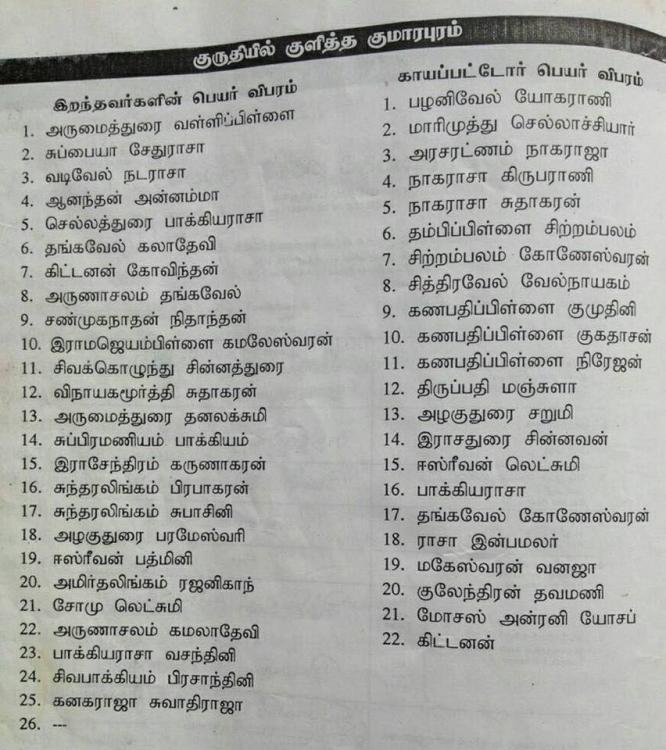 குருதியில் குளித்த குமாரபுரம்

இறந்தவர்களின் பெயர் விபரம்
1. அருமைத்துரை வள்ளிப்பிள்ளை
2. சுப்பையா சேதுராசா
3. வடிவேல் நடராசா
4. ஆனந்தன் அன்னம்மா
5. செல்லத்துரை பாக்கியராசா
6. தங்கவேல் கலாதேவி
7. கிட்டனன் கோவிந்தன்
8. அருணாசலம் தங்கவேல்
9. சண்முகநாதன் நிதாந்தன்
10. இராமஜெயம்பிள்ளை கமலேஸ்வரன்
11. சிவக்கொழுந்து சின்னத்துரை
12. விநாயகமூர்த்தி சுதாகரன்
13. அருமைத்துரை தனலக்சுமி
14. சுப்பிரமணியம் பாக்கியம்
15. இராசேந்திரம் கருணாகரன்
16. சுந்தரலிங்கம் பிரபாகரன்
17. சுந்தரலிங்கம் சுபாசினி
18. அழகுதுரை பரமேஸ்வரி
19. ஈஸ்ரீவன் பத்மினி
20. அமிர்தலிங்கம் ரஜனிகாந்
21. சோமு லெட்சுமி
22. அருணாசலம் கமலாதேவி
23. பாக்கியராசா வசந்தினி
24. சிவபாக்கியம் பிரசாந்தினி
25. கனகராஜா சுவாதிராஜா
26. ---

காயப்பட்டோர் பெயர் விபரம்
1. பழனிவேல் யோகராணி
2. மாரிமுத்து செல்லாச்சியார்
3. அரசரட்ணம் நாகராஜா
4. நாகராசா கிருபராணி
5. நாகராசா சுதாகரன்
6. தம்பிப்பிள்ளை சிற்றம்பலம்
7. சிற்றம்பலம் கோணேஸ்வரன்
8. சித்திரவேல் வேல்நாயகம்
9. கணபதிப்பிள்ளை குமுதினி
10. கணபதிப்பிள்ளை குகதாசன்
11. கணபதிப்பிள்ளை நிரேஜன்
12. திருப்பதி மஞ்சுளா
13. அழகுதுரை சறுமி
14. இராசதுரை சின்னவன்
15. ஈஸ்ரீவன் லெட்சுமி
16. பாக்கியராசா
17. தங்கவேல் கோணேஸ்வரன்
18. ராசா இன்பமலர்
19. மகேஸ்வரன் வனஜா
20. குலேந்திரன் தவமணி
21. மோசஸ் அன்ரனி யோசப்
22. கிட்டனன்